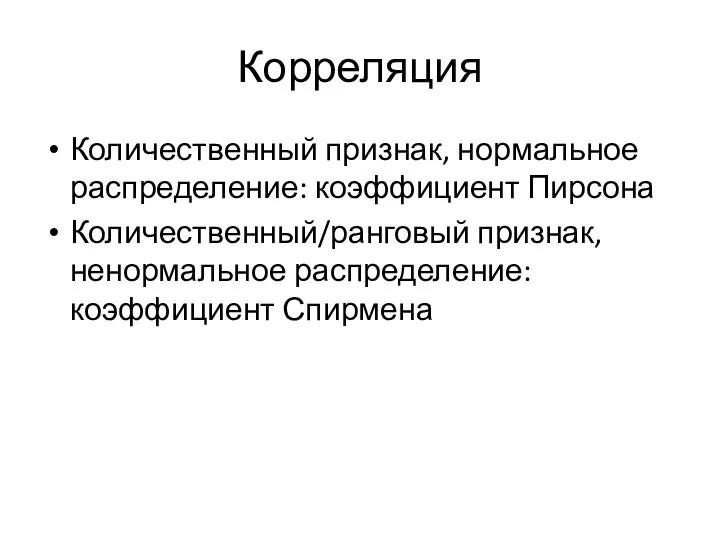 Корреляция

• Количественный признак, нормальное распределение: коэффициент Пирсона
• Количественный/ранговый признак, ненормальное распределение: коэффициент Спирмена